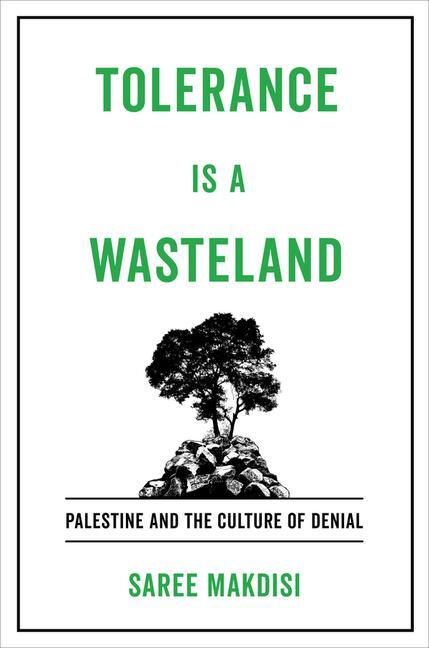 TOLERANCE
IS A
WASTELAND

PALESTINE AND THE CULTURE OF DENIAL

SAREE MAKDISI